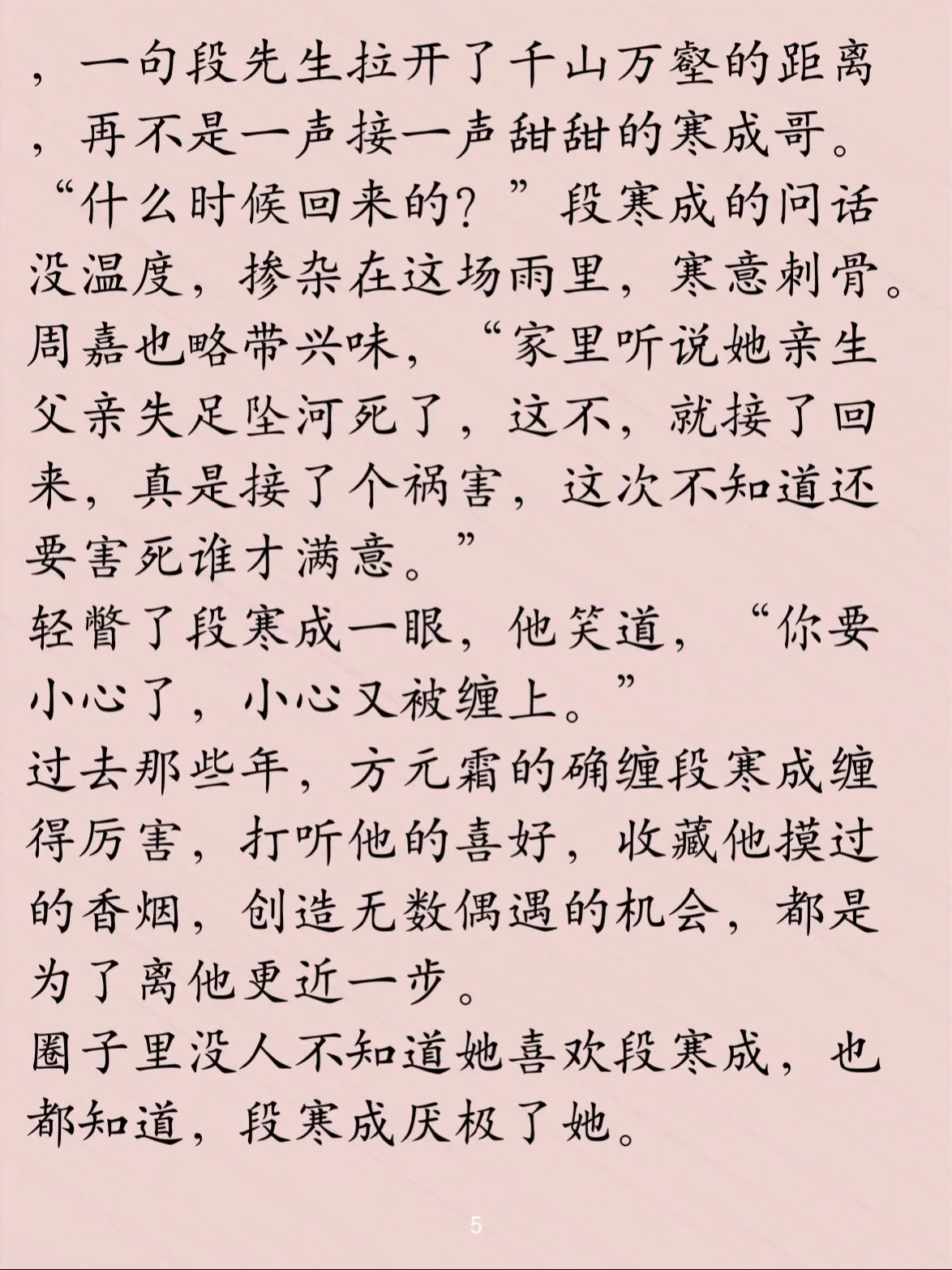 ，一句段先生拉开了千山万壑的距离，再不是一声接一声甜甜的寒成哥。
“什么时候回来的？”段寒成的问话没温度，掺杂在这场雨里，寒意刺骨。
周嘉也略带兴味，“家里听说她亲生父亲失足坠河死了，这不，就接了回来，真是接了个祸害，这次不知道还要害死谁才满意。”
轻瞥了段寒成一眼，他笑道，“你要小心了，小心又被缠上。”
过去那些年，方元霜的确缠段寒成缠得厉害，打听他的喜好，收藏他摸过的香烟，创造无数偶遇的机会，都是为了离他更近一步。
圈子里没人不知道她喜欢段寒成，也都知道，段寒成厌极了她。

5